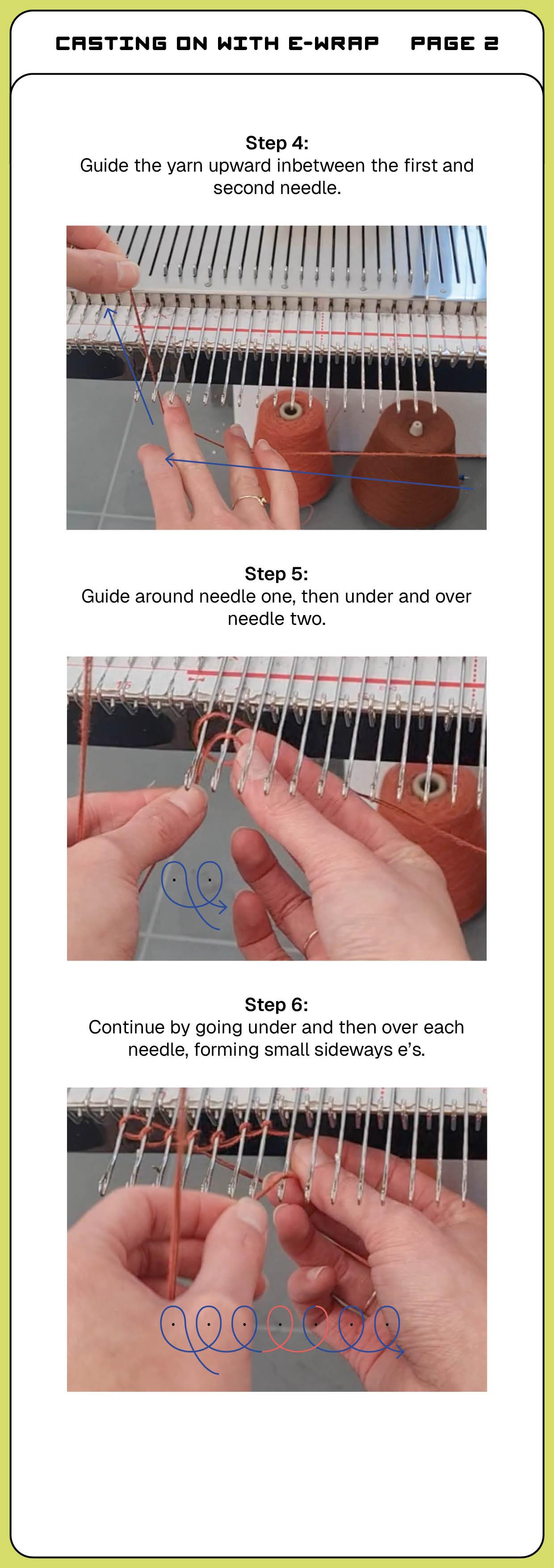 CASTING ON WITH E-WRAP PAGE 2

Step 4:
Guide the yarn upward inbetween the first and second needle.

Step 5:
Guide around needle one, then under and over needle two.

Step 6:
Continue by going under and then over each needle, forming small sideways e's.